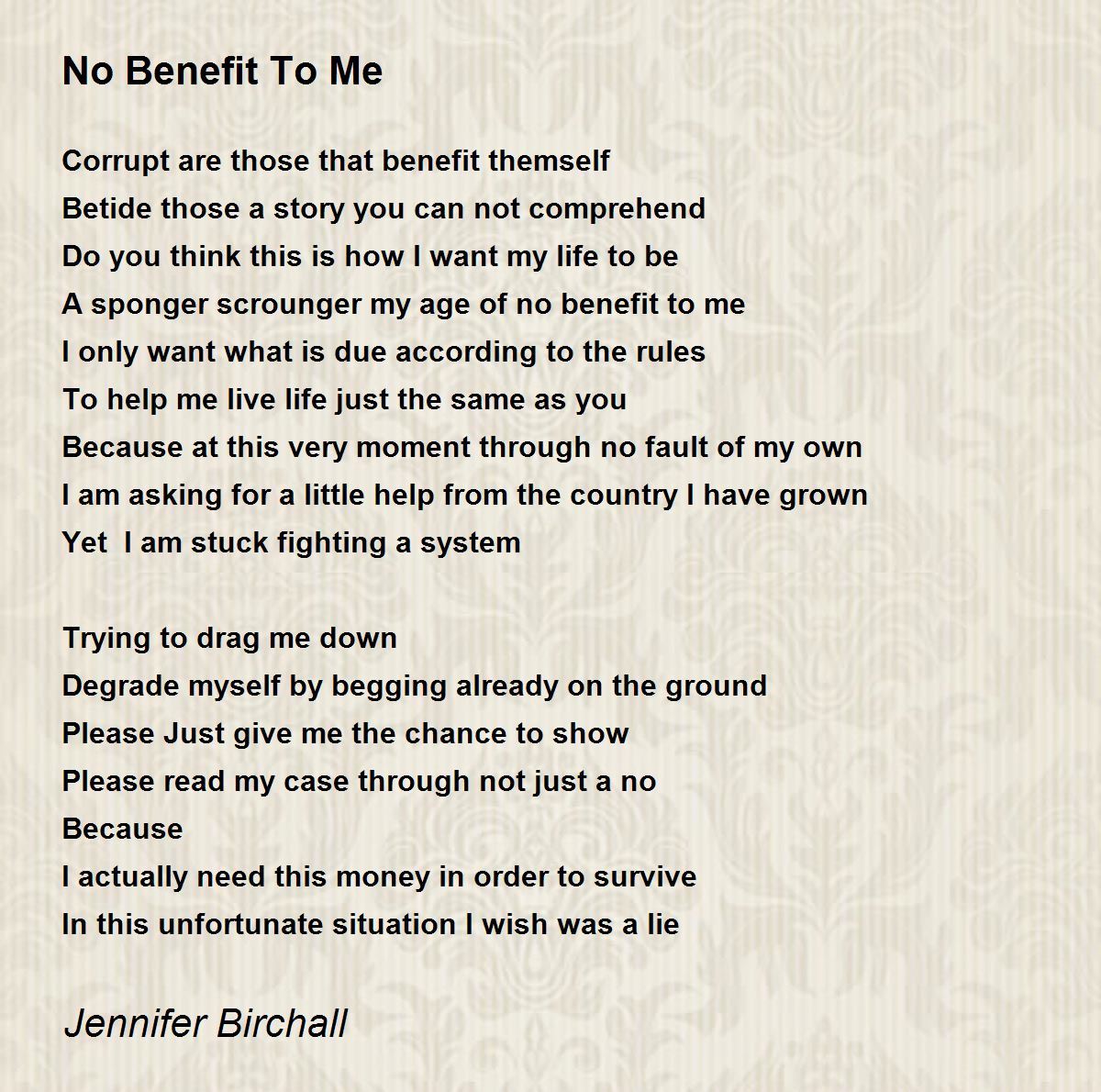 No Benefit To Me

Corrupt are those that benefit themself
Betide those a story you can not comprehend
Do you think this is how I want my life to be
A sponger scrounger my age of no benefit to me
I only want what is due according to the rules
To help me live life just the same as you
Because at this very moment through no fault of my own
I am asking for a little help from the country I have grown
Yet I am stuck fighting a system

Trying to drag me down
Degrade myself by begging already on the ground
Please Just give me the chance to show
Please read my case through not just a no
Because
I actually need this money in order to survive
In this unfortunate situation I wish was a lie

Jennifer Birchall